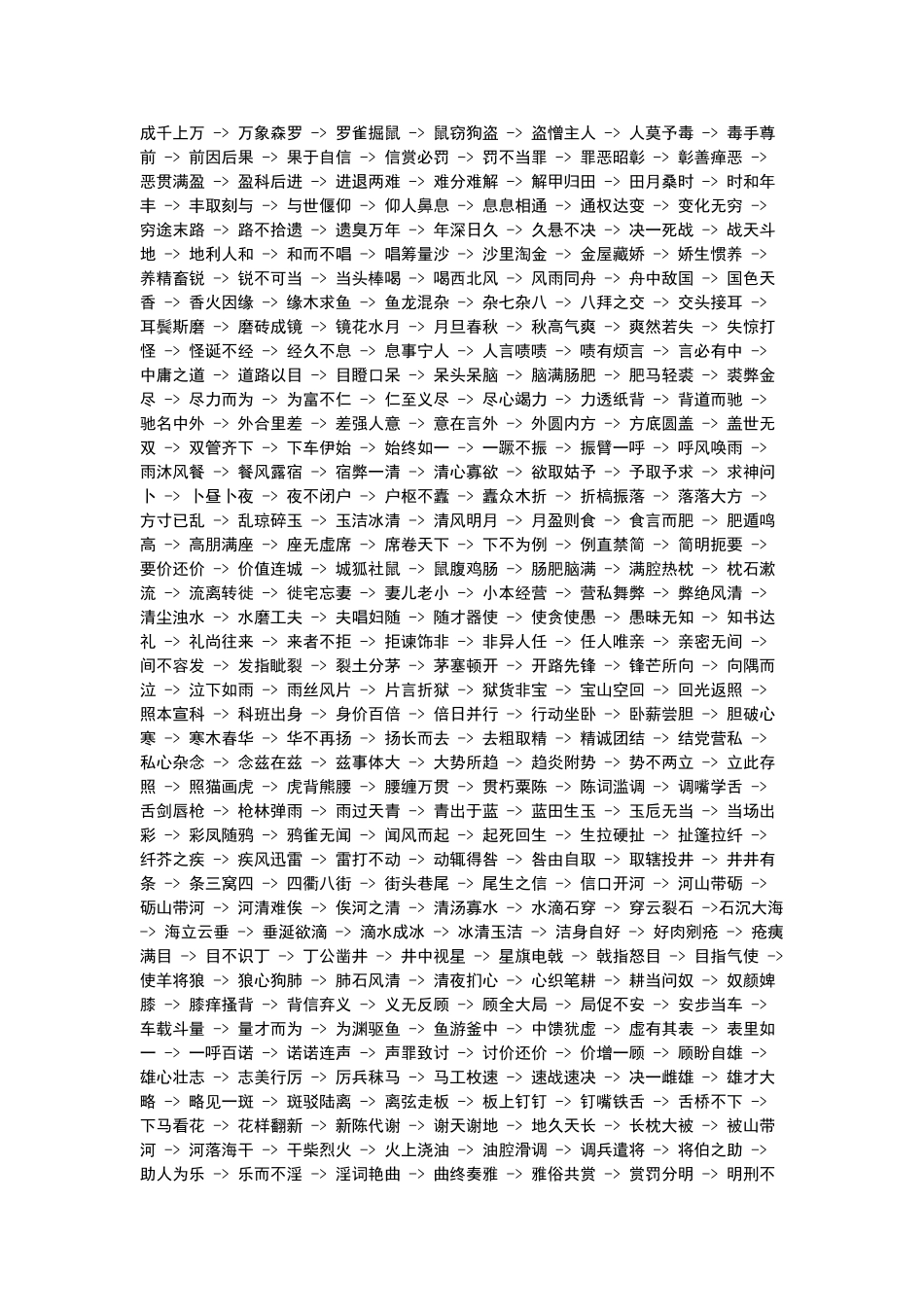 成千上万 -> 万象森罗 -> 罗雀掘鼠 -> 鼠窃狗盗 -> 盗憎主人 -> 人莫予毒 -> 毒手尊前 -> 前因后果 -> 果于自信 -> 信赏必罚 -> 罚不当罪 -> 罪恶昭彰 -> 彰善瘅恶 -> 恶贯满盈 -> 盈科后进 -> 进退两难 -> 难分难解 -> 解甲归田 -> 田月桑时 -> 时和年丰 -> 丰取刻与 -> 与世偃仰 -> 仰人鼻息 -> 息息相通 -> 通权达变 -> 变化无穷 -> 穷途末路 -> 路不拾遗 -> 遗臭万年 -> 年深日久 -> 久悬不决 -> 决一死战 -> 战天斗地 -> 地利人和 -> 和而不唱 -> 唱筹量沙 -> 沙里淘金 -> 金屋藏娇 -> 娇生惯养 -> 养精畜锐 -> 锐不可当 -> 当头棒喝 -> 喝西北风 -> 风雨同舟 -> 舟中敌国 -> 国色天香 -> 香火因缘 -> 缘木求鱼 -> 鱼龙混杂 -> 杂七杂八 -> 八拜之交 -> 交头接耳 -> 耳鬓斯磨 -> 磨砖成镜 -> 镜花水月 -> 月旦春秋 -> 秋高气爽 -> 爽然若失 -> 失惊打怪 -> 怪诞不经 -> 经久不息 -> 息事宁人 -> 人言啧啧 -> 啧有烦言 -> 言必有中 -> 中庸之道 -> 道路以目 -> 目瞪口呆 -> 呆头呆脑 -> 脑满肠肥 -> 肥马轻裘 -> 裘弊金尽 -> 尽力而为 -> 为富不仁 -> 仁至义尽 -> 尽心竭力 -> 力透纸背 -> 背道而驰 -> 驰名中外 -> 外合里差 -> 差强人意 -> 意在言外 -> 外圆内方 -> 方底圆盖 -> 盖世无双 -> 双管齐下 -> 下车伊始 -> 始终如一 -> 一蹶不振 -> 振臂一呼 -> 呼风唤雨 -> 雨沐风餐 -> 餐风露宿 -> 宿弊一清 -> 清心寡欲 -> 欲取姑予 -> 予取予求 -> 求神问卜 -> 卜昼卜夜 -> 夜不闭户 -> 户枢不蠹 -> 蠹众木折 -> 折槁振落 -> 落落大方 -> 方寸已乱 -> 乱琼碎玉 -> 玉洁冰清 -> 清风明月 -> 月盈则食 -> 食言而肥 -> 肥遁鸣高 -> 高朋满座 -> 座无虚席 -> 席卷天下 -> 下不为例 -> 例直禁简 -> 简明扼要 -> 要价还价 -> 价值连城 -> 城狐社鼠 -> 鼠腹鸡肠 -> 肠肥脑满 -> 满腔热枕 -> 枕石漱流 -> 流离转徙 -> 徙宅忘妻 -> 妻儿老小 -> 小本经营 -> 营私舞弊 -> 弊绝风清 -> 清尘浊水 -> 水磨工夫 -> 夫唱妇随 -> 随才器使 -> 使贪使愚 -> 愚昧无知 -> 知书达礼 -> 礼尚往来 -> 来者不拒 -> 拒谏饰非 -> 非异人任 -> 任人唯亲 -> 亲密无间 -> 间不容发 -> 发指眦裂 -> 裂土分茅 -> 茅塞顿开 -> 开路先锋 -> 锋芒所向 -> 向隅而泣 -> 泣下如雨 -> 雨丝风片 -> 片言折狱 -> 狱货非宝 -> 宝山空回 -> 回光返照 -> 照本宣科 -> 科班出身 -> 身价百倍 -> 倍日并行 -> 行动坐卧 -> 卧薪尝胆 -> 胆破心寒 -> 寒木春华 -> 华不再扬 -> 扬长而去 -> 去粗取精 -> 精诚团结 -> 结党营私 -> 私心杂念 -> 念兹在兹 -> 兹事体大 -> 大势所趋 -> 趋炎附势 -> 势不两立 -> 立此存照 -> 照猫画虎 -> 虎背熊腰 -> 腰缠万贯 -> 贯朽粟陈 -> 陈词滥调 -> 调嘴学舌 -> 舌剑唇枪 -> 枪林弹雨 -> 雨过天青 -> 青出于蓝 -> 蓝田生玉 -> 玉卮无当 -> 当场出彩 -> 彩凤随鸦 -> 鸦雀无闻 -> 闻风而起 -> 起死回生 -> 生拉硬扯 -> 扯篷拉纤 -> 纤芥之疾 -> 疾风迅雷 -> 雷打不动 -> 动辄得咎 -> 咎由自取 -> 取辖投井 -> 井井有条 -> 条三窝四 -> 四衢八街 -> 街头巷尾 -> 尾生之信 -> 信口开河 -> 河山带砺 -> 砺山带河 -> 河清难俟 -> 俟河之清 -> 清汤寡水 -> 水滴石穿 -> 穿云裂石 ->石沉大海 -> 海立云垂 -> 垂涎欲滴 -> 滴水成冰 -> 冰清玉洁 -> 洁身自好 -> 好肉剜疮 -> 疮痍满目 -> 目不识丁 -> 丁公凿井 -> 井中视星 -> 星旗电戟 -> 戟指怒目 -> 目指气使 -> 使羊将狼 -> 狼心狗肺 -> 肺石风清 -> 清夜扪心 -> 心织笔耕 -> 耕当问奴 -> 奴颜婢膝 -> 膝痒搔背 -> 背信弃义 -> 义无反顾 -> 顾全大局 -> 局促不安 -> 安步当车 -> 车载斗量 -> 量才而为 -> 为渊驱鱼 -> 鱼游釜中 -> 中馈犹虚 -> 虚有其表 -> 表里如一 -> 一呼百诺 -> 诺诺连声 -> 声罪致讨 -> 讨价还价 -> 价增一顾 -> 顾盼自雄 -> 雄心壮志 -> 志美行厉 -> 厉兵秣马 -> 马工枚速 -> 速战速决 -> 决一雌雄 -> 雄才大略 -> 略见一斑 -> 斑驳陆离 -> 离弦走板 -> 板上钉钉 -> 钉嘴铁舌 -> 舌桥不下 -> 下马看花 -> 花样翻新 -> 新陈代谢 -> 谢天谢地 -> 地久天长 -> 长枕大被 -> 被山带河 -> 河落海干 -> 干柴烈火 -> 火上浇油 -> 油腔滑调 -> 调兵遣将 -> 将伯之助 -> 助人为乐 -> 乐而不淫 -> 淫词艳曲 -> 曲终奏雅 -> 雅俗共赏 -> 赏罚分明 -> 明刑不